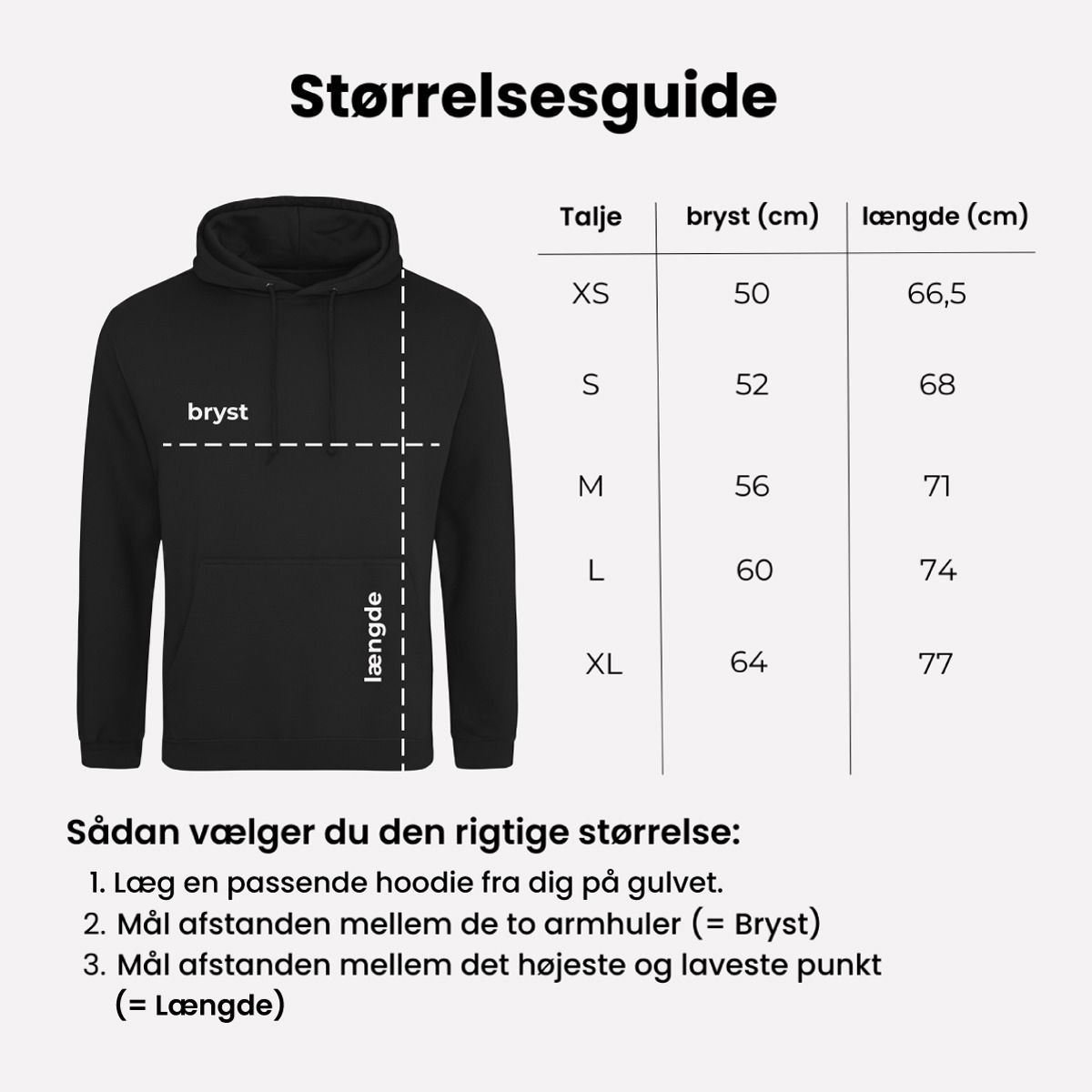 Størrelsesguide

bryst

længde

| Talje | bryst (cm) | længde (cm) |
|---|---|---|
| XS | 50 | 66,5 |
| S | 52 | 68 |
| M | 56 | 71 |
| L | 60 | 74 |
| XL | 64 | 77 |

Sådan vælger du den rigtige størrelse:

1. Læg en passende hoodie fra dig på gulvet.
2. Mål afstanden mellem de to armhuler (= Bryst)
3. Mål afstanden mellem det højeste og laveste punkt (= Længde)